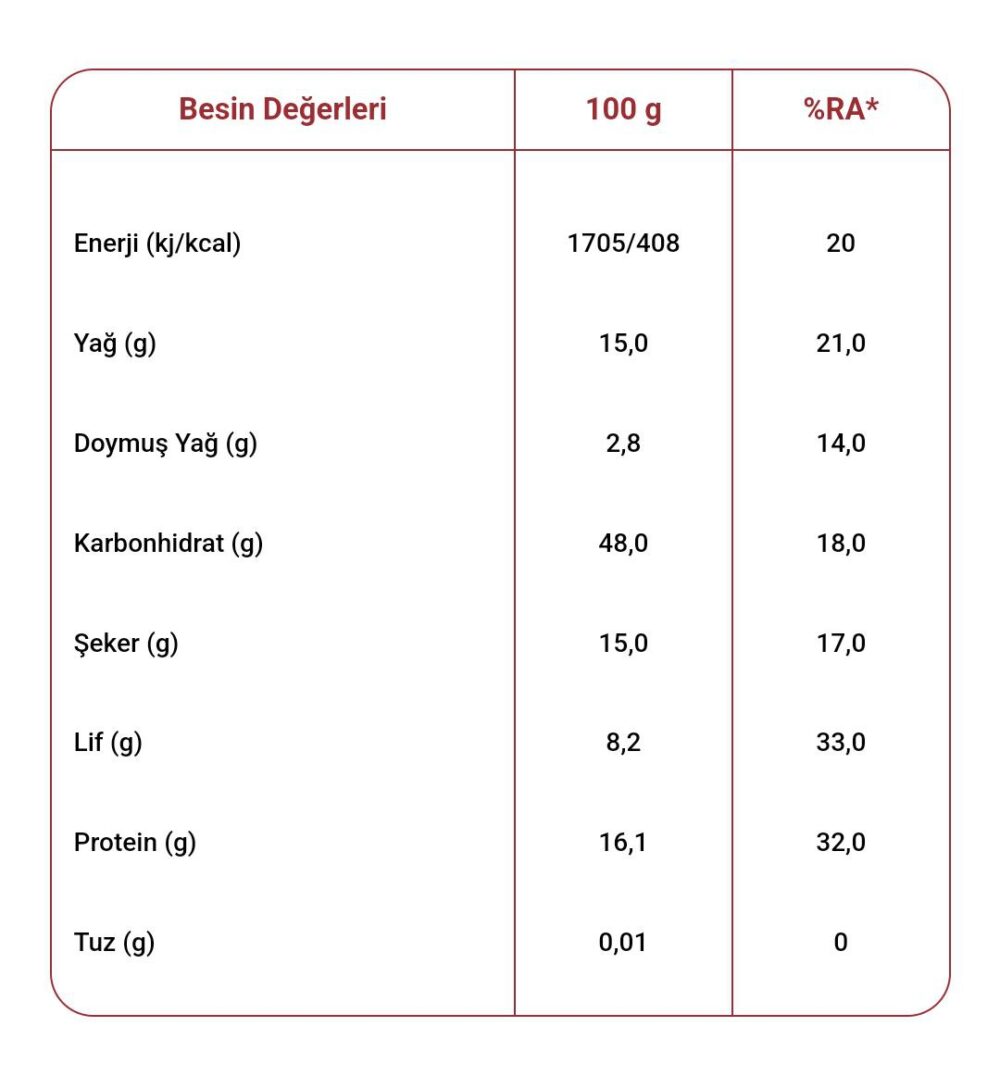 | Besin Değerleri | 100 g | %RA* |
|---|---|---|
| Enerji (kj/kcal) | 1705/408 | 20 |
| Yağ (g) | 15,0 | 21,0 |
| Doymuş Yağ (g) | 2,8 | 14,0 |
| Karbonhidrat (g) | 48,0 | 18,0 |
| Şeker (g) | 15,0 | 17,0 |
| Lif (g) | 8,2 | 33,0 |
| Protein (g) | 16,1 | 32,0 |
| Tuz (g) | 0,01 | 0 |